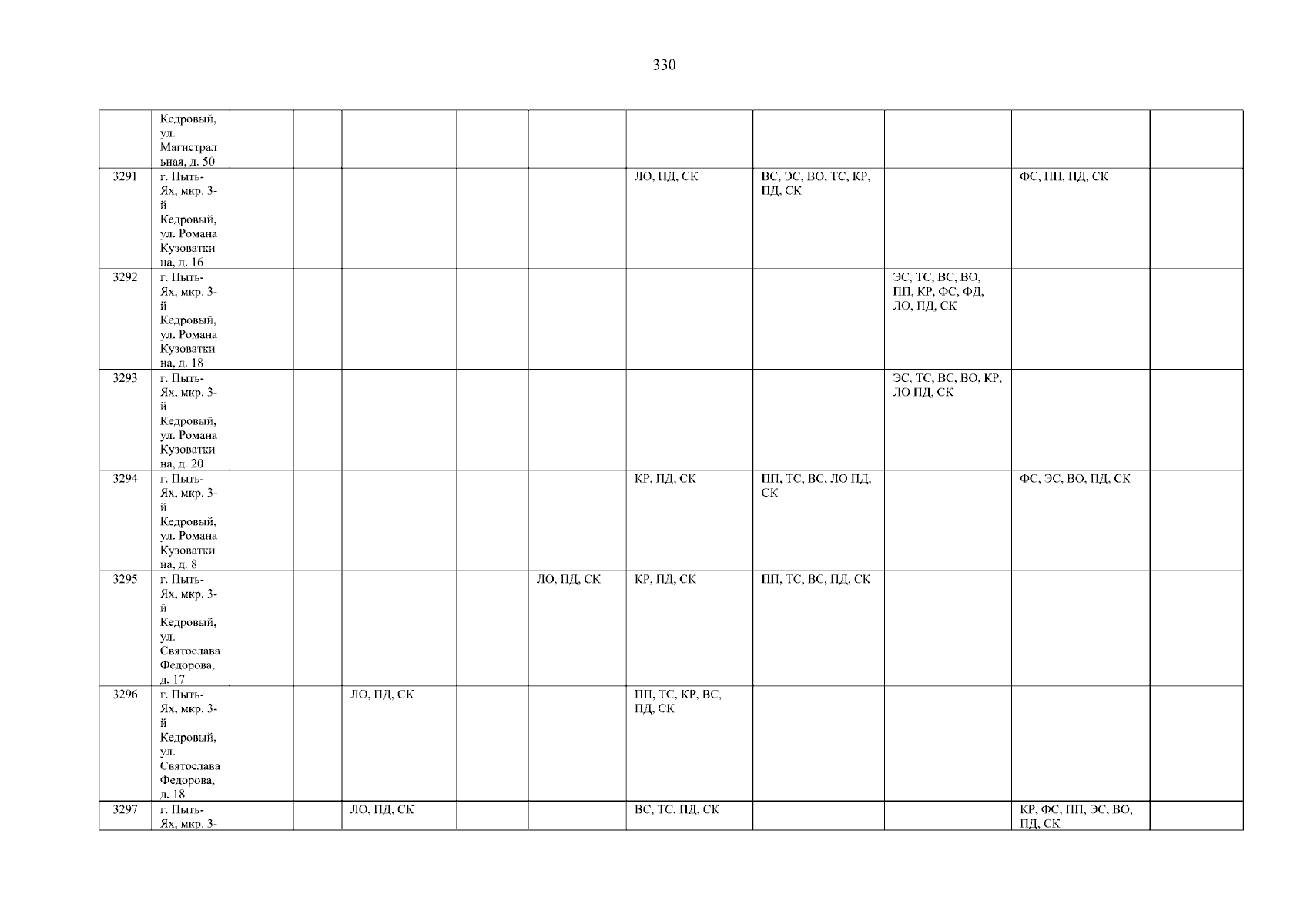 330

|  | Кедровый, ул. Магистральная, д. 50 |  |  |  |  |  |  |  |  |  |  |
|---|---|---|---|---|---|---|---|---|---|---|---|
| 3291 | г. Пыть-Ях, мкр. 3-й Кедровый, ул. Романа Кузоваткина, д. 16 |  |  |  |  |  | ЛО, ПД, СК | ВС, ЭС, ВО, ТС, КР, ПД, СК |  | ФС, ПП, ПД, СК |  |
| 3292 | г. Пыть-Ях, мкр. 3-й Кедровый, ул. Романа Кузоваткина, д. 18 |  |  |  |  |  |  |  | ЭС, ТС, ВС, ВО, ПП, КР, ФС, ФД, ЛО, ПД, СК |  |  |
| 3293 | г. Пыть-Ях, мкр. 3-й Кедровый, ул. Романа Кузоваткина, д. 20 |  |  |  |  |  |  |  | ЭС, ТС, ВС, ВО, КР, ЛО ПД, СК |  |  |
| 3294 | г. Пыть-Ях, мкр. 3-й Кедровый, ул. Романа Кузоваткина, д. 8 |  |  |  |  |  | КР, ПД, СК | ПП, ТС, ВС, ЛО ПД, СК |  | ФС, ЭС, ВО, ПД, СК |  |
| 3295 | г. Пыть-Ях, мкр. 3-й Кедровый, ул. Святослава Федорова, д. 17 |  |  |  |  | ЛО, ПД, СК | КР, ПД, СК | ПП, ТС, ВС, ПД, СК |  |  |  |
| 3296 | г. Пыть-Ях, мкр. 3-й Кедровый, ул. Святослава Федорова, д. 18 |  |  | ЛО, ПД, СК |  |  | ПП, ТС, КР, ВС, ПД, СК |  |  |  |  |
| 3297 | г. Пыть-Ях, мкр. 3- |  |  | ЛО, ПД, СК |  |  | ВС, ТС, ПД, СК |  |  | КР, ФС, ПП, ЭС, ВО, ПД, СК |  |